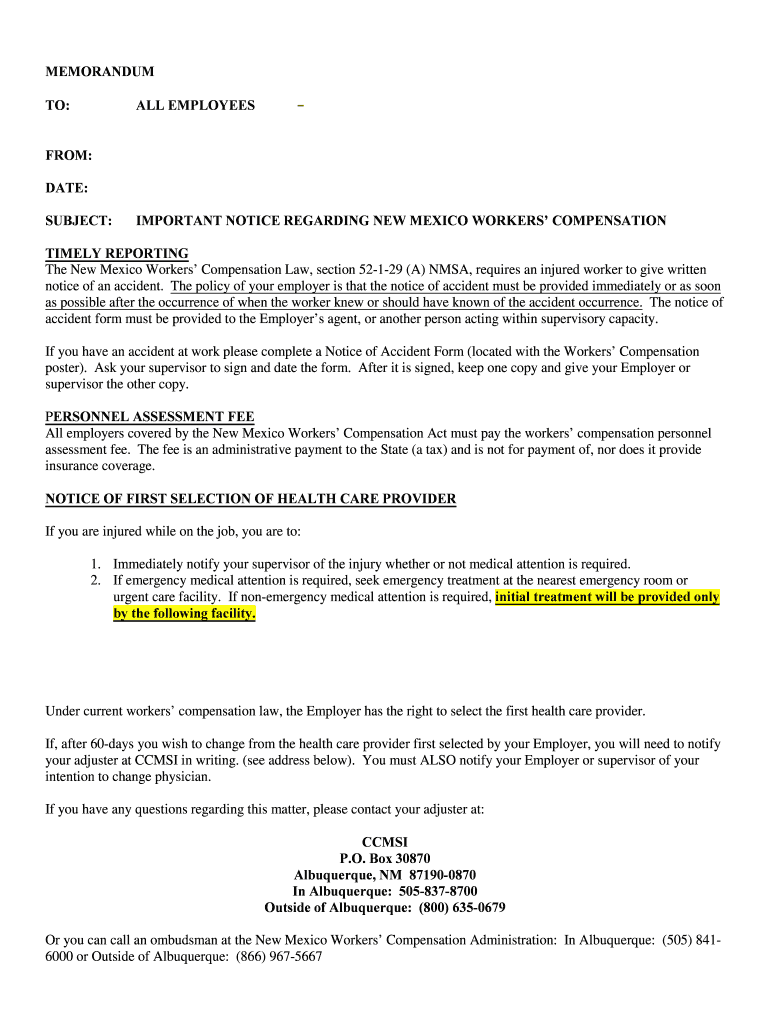 MEMORANDUM

TO: ALL EMPLOYEES –

FROM:

DATE:

SUBJECT: IMPORTANT NOTICE REGARDING NEW MEXICO WORKERS' COMPENSATION

TIMELY REPORTING
The New Mexico Workers' Compensation Law, section 52-1-29 (A) NMSA, requires an injured worker to give written notice of an accident. The policy of your employer is that the notice of accident must be provided immediately or as soon as possible after the occurrence of when the worker knew or should have known of the accident occurrence. The notice of accident form must be provided to the Employer's agent, or another person acting within supervisory capacity.

If you have an accident at work please complete a Notice of Accident Form (located with the Workers' Compensation poster). Ask your supervisor to sign and date the form. After it is signed, keep one copy and give your Employer or supervisor the other copy.

PERSONNEL ASSESSMENT FEE
All employers covered by the New Mexico Workers' Compensation Act must pay the workers' compensation personnel assessment fee. The fee is an administrative payment to the State (a tax) and is not for payment of, nor does it provide insurance coverage.

NOTICE OF FIRST SELECTION OF HEALTH CARE PROVIDER

If you are injured while on the job, you are to:

1. Immediately notify your supervisor of the injury whether or not medical attention is required.
2. If emergency medical attention is required, seek emergency treatment at the nearest emergency room or urgent care facility. If non-emergency medical attention is required, initial treatment will be provided only by the following facility.

Under current workers' compensation law, the Employer has the right to select the first health care provider.

If, after 60-days you wish to change from the health care provider first selected by your Employer, you will need to notify your adjuster at CCMSI in writing. (see address below). You must ALSO notify your Employer or supervisor of your intention to change physician.

If you have any questions regarding this matter, please contact your adjuster at:

CCMSI
P.O. Box 30870
Albuquerque, NM 87190-0870
In Albuquerque: 505-837-8700
Outside of Albuquerque: (800) 635-0679

Or you can call an ombudsman at the New Mexico Workers' Compensation Administration: In Albuquerque: (505) 841-6000 or Outside of Albuquerque: (866) 967-5667